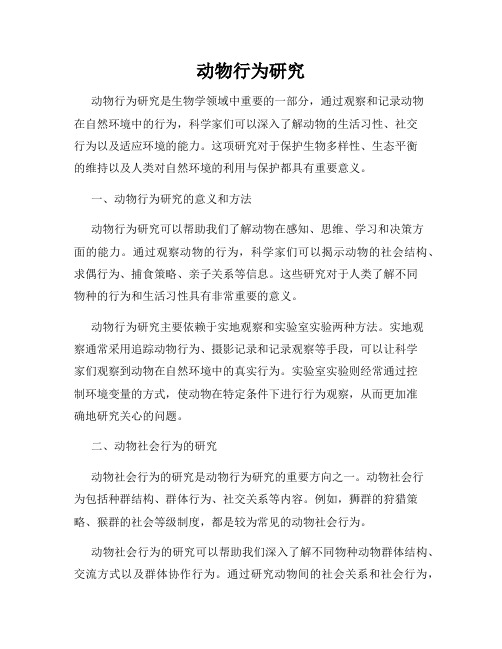 动物行为研究

动物行为研究是生物学领域中重要的一部分，通过观察和记录动物在自然环境中的行为，科学家们可以深入了解动物的生活习性、社交行为以及适应环境的能力。这项研究对于保护生物多样性、生态平衡的维持以及人类对自然环境的利用与保护都具有重要意义。

一、动物行为研究的意义和方法

动物行为研究可以帮助我们了解动物在感知、思维、学习和决策方面的能力。通过观察动物的行为，科学家们可以揭示动物的社会结构、求偶行为、捕食策略、亲子关系等信息。这些研究对于人类了解不同物种的行为和生活习性具有非常重要的意义。

动物行为研究主要依赖于实地观察和实验室实验两种方法。实地观察通常采用追踪动物行为、摄影记录和记录观察等手段，可以让科学家们观察到动物在自然环境中的真实行为。实验室实验则经常通过控制环境变量的方式，使动物在特定条件下进行行为观察，从而更加准确地研究关心的问题。

二、动物社会行为的研究

动物社会行为的研究是动物行为研究的重要方向之一。动物社会行为包括种群结构、群体行为、社交关系等内容。例如，狮群的狩猎策略、猴群的社会等级制度，都是较为常见的动物社会行为。

动物社会行为的研究可以帮助我们深入了解不同物种动物群体结构、交流方式以及群体协作行为。通过研究动物间的社会关系和社会行为，